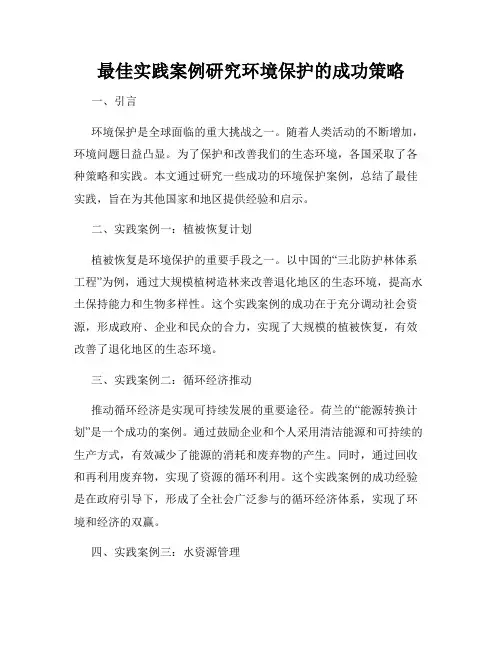 最佳实践案例研究环境保护的成功策略

一、引言

环境保护是全球面临的重大挑战之一。随着人类活动的不断增加，环境问题日益凸显。为了保护和改善我们的生态环境，各国采取了各种策略和实践。本文通过研究一些成功的环境保护案例，总结了最佳实践，旨在为其他国家和地区提供经验和启示。

二、实践案例一：植被恢复计划

植被恢复是环境保护的重要手段之一。以中国的“三北防护林体系工程”为例，通过大规模植树造林来改善退化地区的生态环境，提高水土保持能力和生物多样性。这个实践案例的成功在于充分调动社会资源，形成政府、企业和民众的合力，实现了大规模的植被恢复，有效改善了退化地区的生态环境。

三、实践案例二：循环经济推动

推动循环经济是实现可持续发展的重要途径。荷兰的“能源转换计划”是一个成功的案例。通过鼓励企业和个人采用清洁能源和可持续的生产方式，有效减少了能源的消耗和废弃物的产生。同时，通过回收和再利用废弃物，实现了资源的循环利用。这个实践案例的成功经验是在政府引导下，形成了全社会广泛参与的循环经济体系，实现了环境和经济的双赢。

四、实践案例三：水资源管理